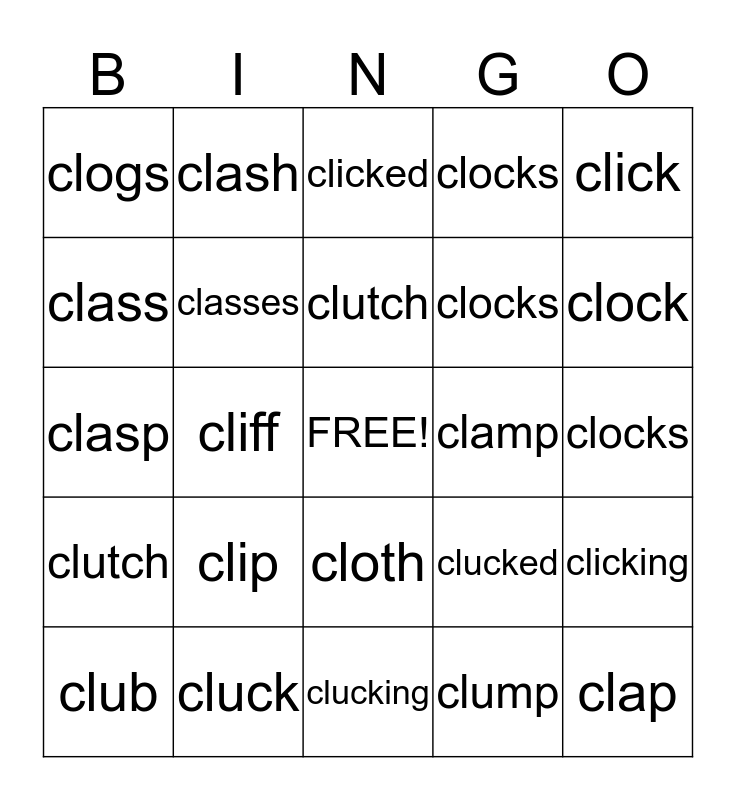 | B | I | N | G | O |
|---|---|---|---|---|
| clogs | clash | clicked | clocks | click |
| class | classes | clutch | clocks | clock |
| clasp | cliff | FREE! | clamp | clocks |
| clutch | clip | cloth | clucked | clicking |
| club | cluck | clucking | clump | clap |